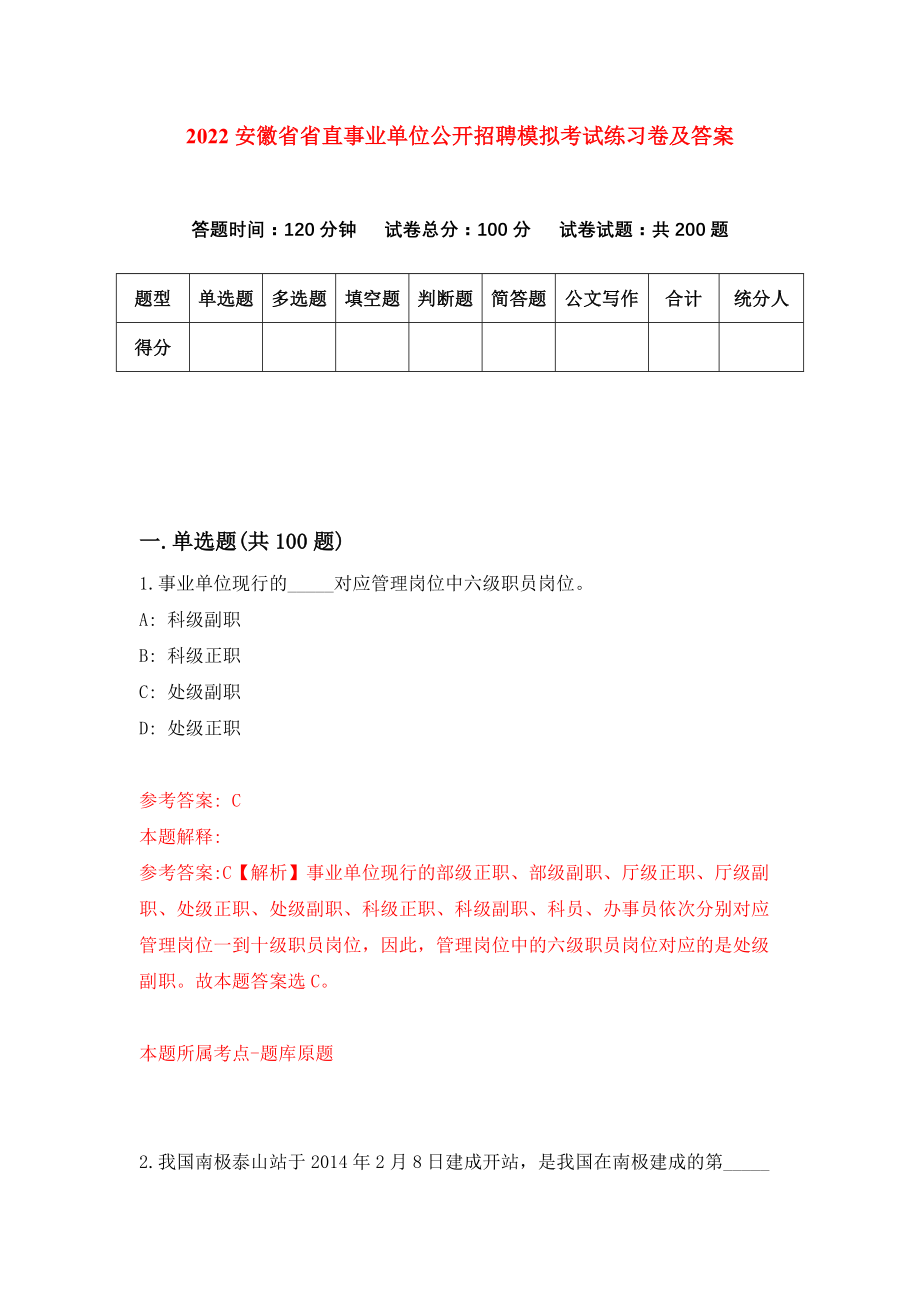 2022 安徽省省直事业单位公开招聘模拟考试练习卷及答案

答题时间：120 分钟　试卷总分：100 分　试卷试题：共 200 题

| 题型 | 单选题 | 多选题 | 填空题 | 判断题 | 简答题 | 公文写作 | 合计 | 统分人 |
|---|---|---|---|---|---|---|---|---|
| 得分 | | | | | | | | |

一. 单选题(共 100 题)

1. 事业单位现行的_____对应管理岗位中六级职员岗位。

A: 科级副职

B: 科级正职

C: 处级副职

D: 处级正职

参考答案: C

本题解释:

参考答案:C【解析】事业单位现行的部级正职、部级副职、厅级正职、厅级副职、处级正职、处级副职、科级正职、科级副职、科员、办事员依次分别对应管理岗位一到十级职员岗位，因此，管理岗位中的六级职员岗位对应的是处级副职。故本题答案选 C。

本题所属考点-题库原题

2. 我国南极泰山站于 2014 年 2 月 8 日建成开站，是我国在南极建成的第_____